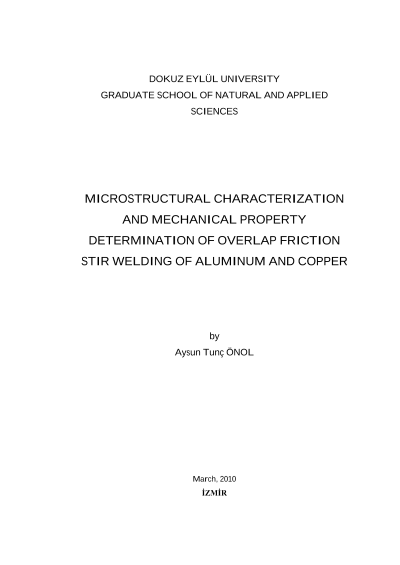 DOKUZ EYLÜL UNIVERSITY
GRADUATE SCHOOL OF NATURAL AND APPLIED SCIENCES

MICROSTRUCTURAL CHARACTERIZATION AND MECHANICAL PROPERTY DETERMINATION OF OVERLAP FRICTION STIR WELDING OF ALUMINUM AND COPPER

by
Aysun Tunç ÖNOL

March, 2010
İZMİR